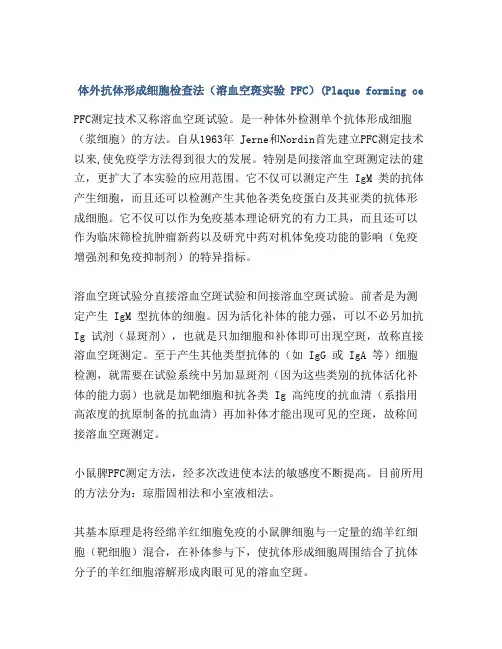 体外抗体形成细胞检查法（溶血空斑实验 PFC）(Plaque forming ce

PFC测定技术又称溶血空斑试验。是一种体外检测单个抗体形成细胞（浆细胞）的方法。自从1963年 Jerne和Nordin首先建立PFC测定技术以来,使免疫学方法得到很大的发展。特别是间接溶血空斑测定法的建立，更扩大了本实验的应用范围。它不仅可以测定产生 IgM 类的抗体产生细胞，而且还可以检测产生其他各类免疫蛋白及其亚类的抗体形成细胞。它不仅可以作为免疫基本理论研究的有力工具，而且还可以作为临床筛检抗肿瘤新药以及研究中药对机体免疫功能的影响（免疫增强剂和免疫抑制剂）的特异指标。

溶血空斑试验分直接溶血空斑试验和间接溶血空斑试验。前者是为测定产生 IgM 型抗体的细胞。因为活化补体的能力强，可以不必另加抗 Ig 试剂（显斑剂），也就是只加细胞和补体即可出现空斑，故称直接溶血空斑测定。至于产生其他类型抗体的（如 IgG 或 IgA 等）细胞检测，就需要在试验系统中另加显斑剂（因为这些类别的抗体活化补体的能力弱）也就是加靶细胞和抗各类 Ig 高纯度的抗血清（系指用高浓度的抗原制备的抗血清）再加补体才能出现可见的空斑，故称间接溶血空斑测定。

小鼠脾PFC测定方法，经多次改进使本法的敏感度不断提高。目前所用的方法分为：琼脂固相法和小室液相法。

其基本原理是将经绵羊红细胞免疫的小鼠脾细胞与一定量的绵羊红细胞（靶细胞）混合，在补体参与下，使抗体形成细胞周围结合了抗体分子的羊红细胞溶解形成肉眼可见的溶血空斑。